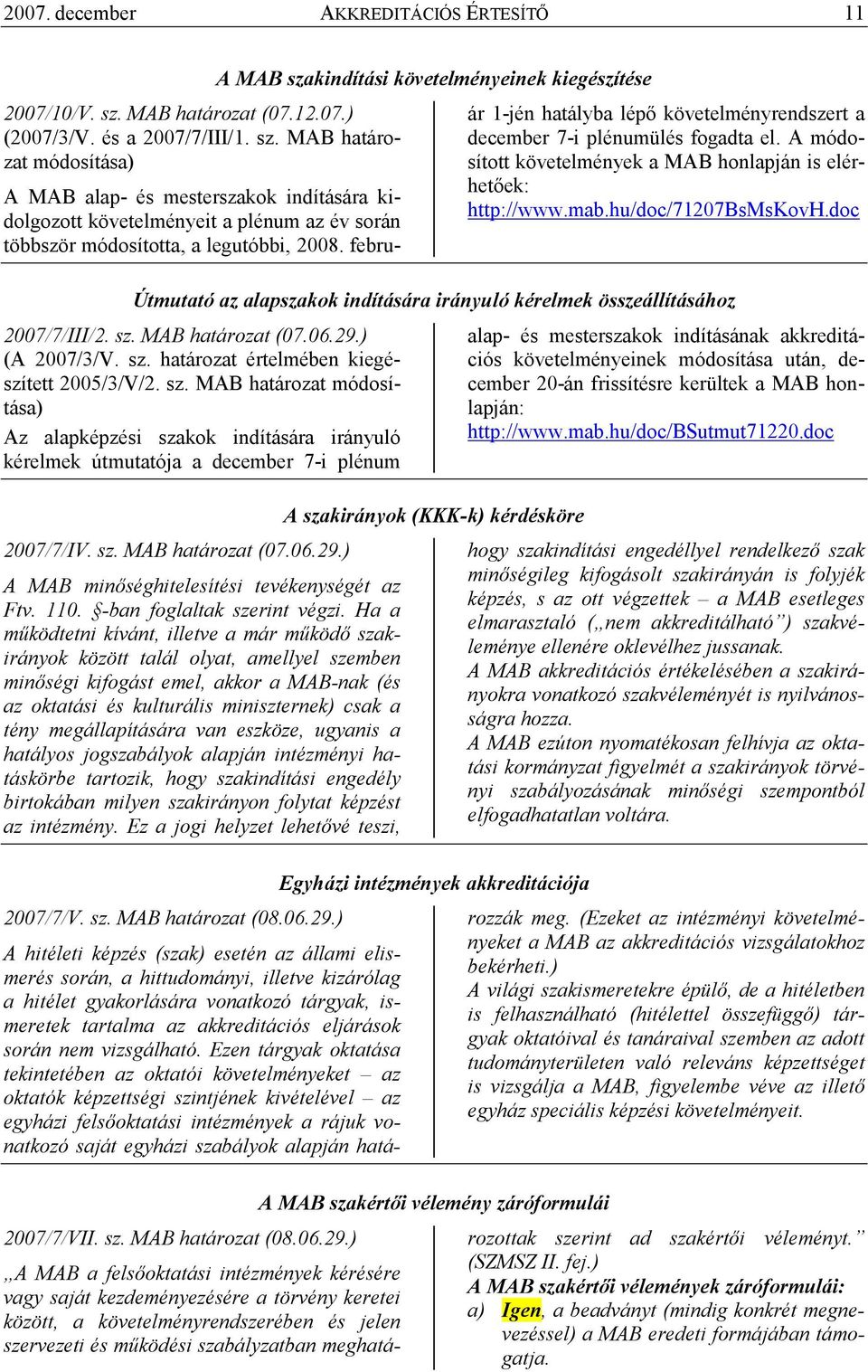 2007. december AKKREDITÁCIÓS ÉRTESÍTŐ 11

A MAB szakindítási követelményeinek kiegészítése

2007/10/V. sz. MAB határozat (07.12.07.) (2007/3/V. és a 2007/7/III/1. sz. MAB határozat módosítása)

A MAB alap- és mesterszakok indítására kidolgozott követelményeit a plénum az év során többször módosította, a legutóbbi, 2008. február 1-jén hatályba lépő követelményrendszert a december 7-i plénumülés fogadta el. A módosított követelmények a MAB honlapján is elérhetőek: http://www.mab.hu/doc/71207BsMsKovH.doc

Útmutató az alapszakok indítására irányuló kérelmek összeállításához

2007/7/III/2. sz. MAB határozat (07.06.29.) (A 2007/3/V. sz. határozat értelmében kiegészített 2005/3/V/2. sz. MAB határozat módosítása)

Az alapképzési szakok indítására irányuló kérelmek útmutatója a december 7-i plénum alap- és mesterszakok indításának akkreditációs követelményeinek módosítása után, december 20-án frissítésre kerültek a MAB honlapján: http://www.mab.hu/doc/BSutmut71220.doc

A szakirányok (KKK-k) kérdésköre

2007/7/IV. sz. MAB határozat (07.06.29.)

A MAB minőséghitelesítési tevékenységét az Ftv. 110. §-ban foglaltak szerint végzi. Ha a működtetni kívánt, illetve a már működő szakirányok között talál olyat, amellyel szemben minőségi kifogást emel, akkor a MAB-nak (és az oktatási és kulturális miniszternek) csak a tény megállapítására van eszköze, ugyanis a hatályos jogszabályok alapján intézményi hatáskörbe tartozik, hogy szakindítási engedély birtokában milyen szakirányon folytat képzést az intézmény. Ez a jogi helyzet lehetővé teszi, hogy szakindítási engedéllyel rendelkező szak minőségileg kifogásolt szakirányán is folyjék képzés, s az ott végzettek – a MAB esetleges elmarasztaló („nem akkreditálható”) szakvéleménye ellenére oklevélhez jussanak.
A MAB akkreditációs értékelésében a szakirányokra vonatkozó szakvéleményét is nyilvánosságra hozza.
A MAB ezúton nyomatékosan felhívja az oktatási kormányzat figyelmét a szakirányok törvényi szabályozásának minőségi szempontból elfogadhatatlan voltára.

Egyházi intézmények akkreditációja

2007/7/V. sz. MAB határozat (08.06.29.)

A hitéleti képzés (szak) esetén az állami elismerés során, a hittudományi, illetve kizárólag a hitélet gyakorlására vonatkozó tárgyak, ismeretek tartalma az akkreditációs eljárások során nem vizsgálható. Ezen tárgyak oktatása tekintetében az oktatói követelményeket – az oktatók képzettségi szintjének kivételével – az egyházi felsőoktatási intézmények a rájuk vonatkozó saját egyházi szabályok alapján határozzák meg. (Ezeket az intézményi követelményeket a MAB az akkreditációs vizsgálatokhoz bekérheti.)
A világi szakismeretekre épülő, de a hitéletben is felhasználható (hitélettel összefüggő) tárgyak oktatóival és tanáraival szemben az adott tudományterületen való releváns képzettséget is vizsgálja a MAB, figyelembe véve az illető egyház speciális képzési követelményeit.

A MAB szakértői vélemény záróformulái

2007/7/VII. sz. MAB határozat (08.06.29.)

„A MAB a felsőoktatási intézmények kérésére vagy saját kezdeményezésére a törvény keretei között, a követelményrendszerében és jelen szervezeti és működési szabályzatban meghatározottak szerint ad szakértői véleményt.” (SZMSZ II. fej.)
A MAB szakértői vélemények záróformulái:
a) Igen, a beadványt (mindig konkrét megnevezéssel) a MAB eredeti formájában támogatja.